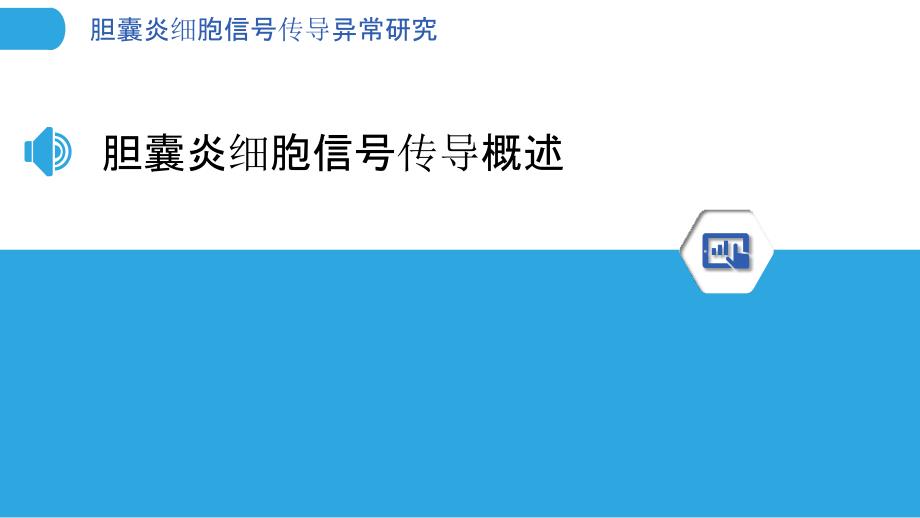 胆囊炎细胞信号传导异常研究

胆囊炎细胞信号传导概述